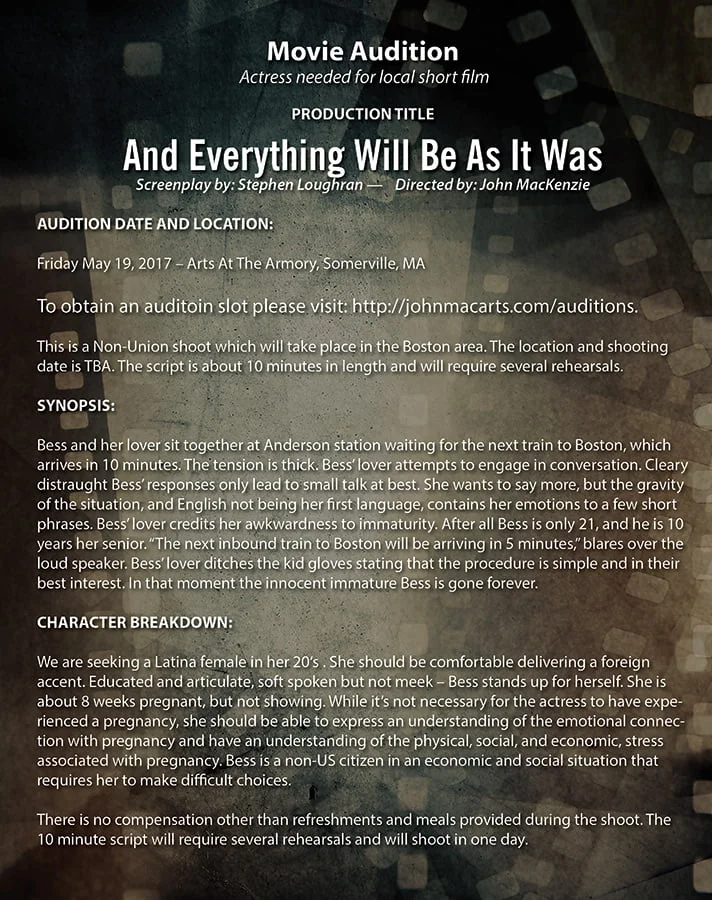 Movie Audition
Actress needed for local short film

PRODUCTION TITLE

And Everything Will Be As It Was
Screenplay by: Stephen Loughran — Directed by: John MacKenzie

AUDITION DATE AND LOCATION:

Friday May 19, 2017 – Arts At The Armory, Somerville, MA

To obtain an auditoin slot please visit: http://johnmacarts.com/auditions.

This is a Non-Union shoot which will take place in the Boston area. The location and shooting date is TBA. The script is about 10 minutes in length and will require several rehearsals.

SYNOPSIS:

Bess and her lover sit together at Anderson station waiting for the next train to Boston, which arrives in 10 minutes. The tension is thick. Bess' lover attempts to engage in conversation. Cleary distraught Bess' responses only lead to small talk at best. She wants to say more, but the gravity of the situation, and English not being her first language, contains her emotions to a few short phrases. Bess' lover credits her awkwardness to immaturity. After all Bess is only 21, and he is 10 years her senior. "The next inbound train to Boston will be arriving in 5 minutes," blares over the loud speaker. Bess' lover ditches the kid gloves stating that the procedure is simple and in their best interest. In that moment the innocent immature Bess is gone forever.

CHARACTER BREAKDOWN:

We are seeking a Latina female in her 20's . She should be comfortable delivering a foreign accent. Educated and articulate, soft spoken but not meek – Bess stands up for herself. She is about 8 weeks pregnant, but not showing. While it's not necessary for the actress to have experienced a pregnancy, she should be able to express an understanding of the emotional connection with pregnancy and have an understanding of the physical, social, and economic, stress associated with pregnancy. Bess is a non-US citizen in an economic and social situation that requires her to make difficult choices.

There is no compensation other than refreshments and meals provided during the shoot. The 10 minute script will require several rehearsals and will shoot in one day.